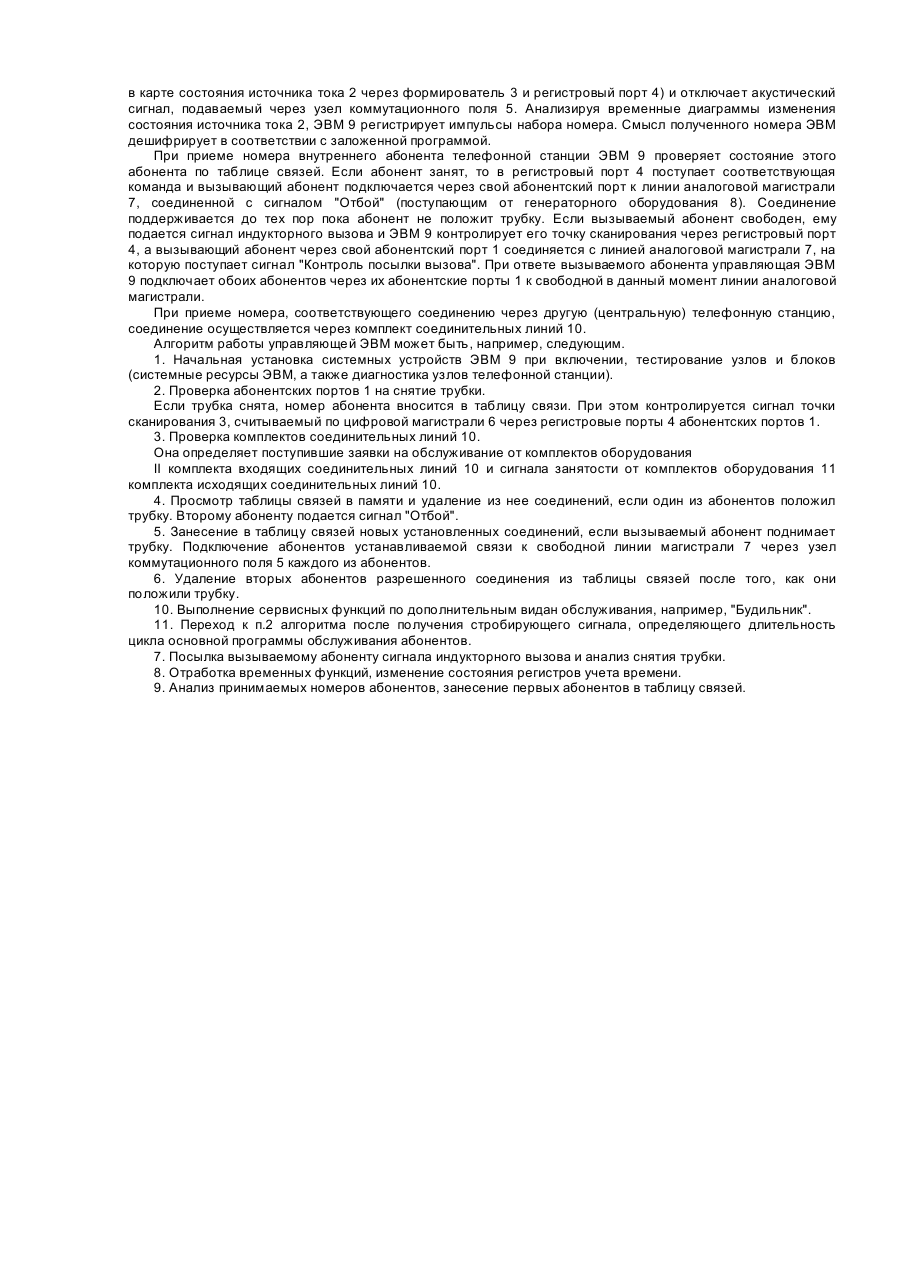 в карте состояния источника тока 2 через формирователь 3 и регистровый порт 4) и отключает акустический сигнал, подаваемый через узел коммутационного поля 5. Анализируя временные диаграммы изменения состояния источника тока 2, ЭВМ 9 регистрирует импульсы набора номера. Смысл полученного номера ЭВМ дешифрирует в соответствии с заложенной программой.

При приеме номера внутреннего абонента телефонной станции ЭВМ 9 проверяет состояние этого абонента по таблице связей. Если абонент занят, то в регистровый порт 4 поступает соответствующая команда и вызывающий абонент подключается через свой абонентский порт к линии аналоговой магистрали 7, соединенной с сигналом "Отбой" (поступающим от генераторного оборудования 8). Соединение поддерживается до тех пор пока абонент не положит трубку. Если вызываемый абонент свободен, ему подается сигнал индукторного вызова и ЭВМ 9 контролирует его точку сканирования через регистровый порт 4, а вызывающий абонент через свой абонентский порт 1 соединяется с линией аналоговой магистрали 7, на которую поступает сигнал "Контроль посылки вызова". При ответе вызываемого абонента управляющая ЭВМ 9 подключает обоих абонентов через их абонентские порты 1 к свободной в данный момент линии аналоговой магистрали.

При приеме номера, соответствующего соединению через другую (центральную) телефонную станцию, соединение осуществляется через комплект соединительных линий 10.

Алгоритм работы управляющей ЭВМ может быть, например, следующим.

1. Начальная установка системных устройств ЭВМ 9 при включении, тестирование узлов и блоков (системные ресурсы ЭВМ, а также диагностика узлов телефонной станции).

2. Проверка абонентских портов 1 на снятие трубки.

Если трубка снята, номер абонента вносится в таблицу связи. При этом контролируется сигнал точки сканирования 3, считываемый по цифровой магистрали 6 через регистровые порты 4 абонентских портов 1.

3. Проверка комплектов соединительных линий 10.

Она определяет поступившие заявки на обслуживание от комплектов оборудования

II комплекта входящих соединительных линий 10 и сигнала занятости от комплектов оборудования 11 комплекта исходящих соединительных линий 10.

4. Просмотр таблицы связей в памяти и удаление из нее соединений, если один из абонентов положил трубку. Второму абоненту подается сигнал "Отбой".

5. Занесение в таблицу связей новых установленных соединений, если вызываемый абонент поднимает трубку. Подключение абонентов устанавливаемой связи к свободной линии магистрали 7 через узел коммутационного поля 5 каждого из абонентов.

6. Удаление вторых абонентов разрешенного соединения из таблицы связей после того, как они положили трубку.

10. Выполнение сервисных функций по дополнительным видан обслуживания, например, "Будильник".

11. Переход к п.2 алгоритма после получения стробирующего сигнала, определяющего длительность цикла основной программы обслуживания абонентов.

7. Посылка вызываемому абоненту сигнала индукторного вызова и анализ снятия трубки.

8. Отработка временных функций, изменение состояния регистров учета времени.

9. Анализ принимаемых номеров абонентов, занесение первых абонентов в таблицу связей.